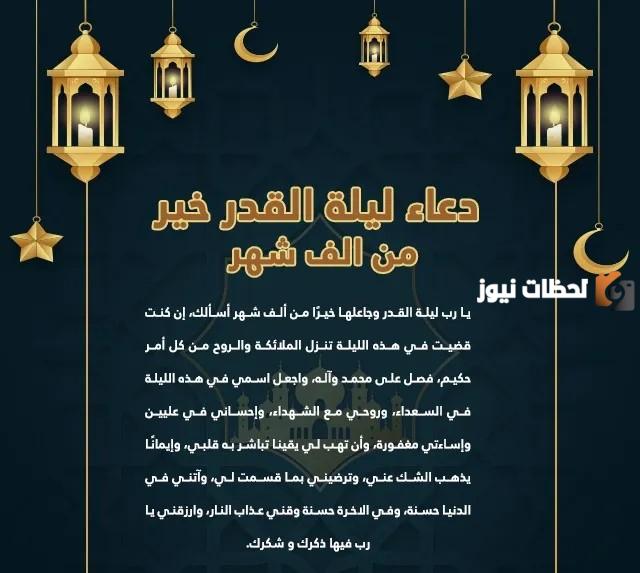 دعاء ليلة القدر خير من الف شهر

لحظات نيوز

يا رب ليلة القدر وجاعلها خيرًا من ألف شهر أسألك، إن كنت قضيت في هذه الليلة تنزل الملائكة والروح من كل أمر حكيم، فصل على محمد وآله، واجعل اسمي في هذه الليلة في السعداء، وروحي مع الشهداء، وإحساني في عليين وإساءتي مغفورة، وأن تهب لي يقينا تباشر به قلبي، وإيمانًا يذهب الشك عني، وترضيني بما قسمت لي، وآتني في الدنيا حسنة، وفي الاخرة حسنة وقني عذاب النار، وارزقني يا رب فيها ذكرك و شكرك.